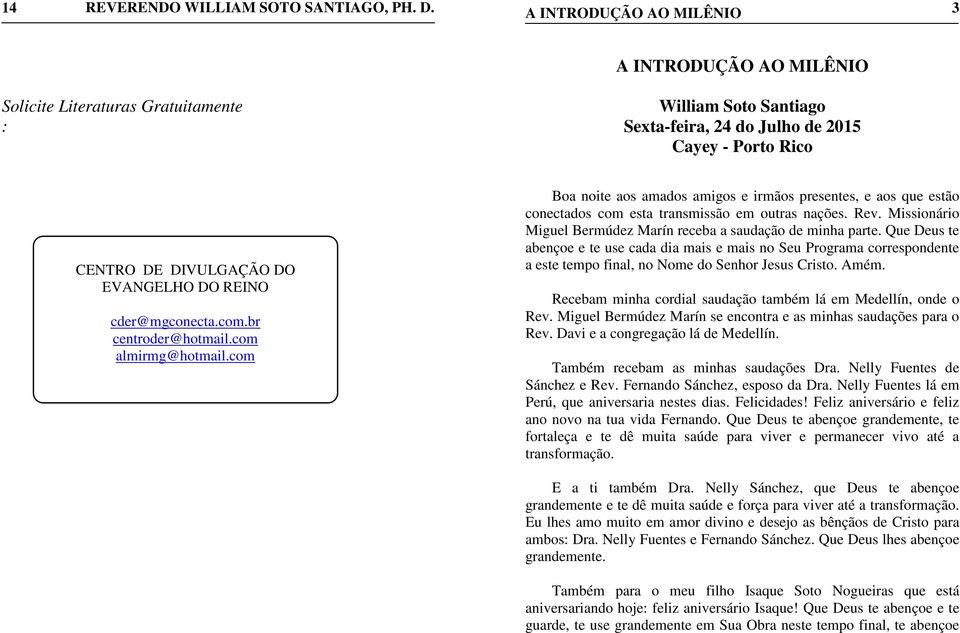 14 REVERENDO WILLIAM SOTO SANTIAGO, PH. D.

Solicite Literaturas Gratuitamente
:

CENTRO DE DIVULGAÇÃO DO EVANGELHO DO REINO

cder@mgconecta.com.br
centroder@hotmail.com
almirmg@hotmail.com

A INTRODUÇÃO AO MILÊNIO 3

A INTRODUÇÃO AO MILÊNIO

William Soto Santiago
Sexta-feira, 24 do Julho de 2015
Cayey - Porto Rico

Boa noite aos amados amigos e irmãos presentes, e aos que estão conectados com esta transmissão em outras nações. Rev. Missionário Miguel Bermúdez Marín receba a saudação de minha parte. Que Deus te abençoe e te use cada dia mais e mais no Seu Programa correspondente a este tempo final, no Nome do Senhor Jesus Cristo. Amém.

Recebam minha cordial saudação também lá em Medellín, onde o Rev. Miguel Bermúdez Marín se encontra e as minhas saudações para o Rev. Davi e a congregação lá de Medellín.

Também recebam as minhas saudações Dra. Nelly Fuentes de Sánchez e Rev. Fernando Sánchez, esposo da Dra. Nelly Fuentes lá em Perú, que aniversaria nestes dias. Felicidades! Feliz aniversário e feliz ano novo na tua vida Fernando. Que Deus te abençoe grandemente, te fortaleça e te dê muita saúde para viver e permanecer vivo até a transformação.

E a ti também Dra. Nelly Sánchez, que Deus te abençoe grandemente e te dê muita saúde e força para viver até a transformação. Eu lhes amo muito em amor divino e desejo as bênçãos de Cristo para ambos: Dra. Nelly Fuentes e Fernando Sánchez. Que Deus lhes abençoe grandemente.

Também para o meu filho Isaque Soto Nogueiras que está aniversariando hoje: feliz aniversário Isaque! Que Deus te abençoe e te guarde, te use grandemente em Sua Obra neste tempo final, te abençoe